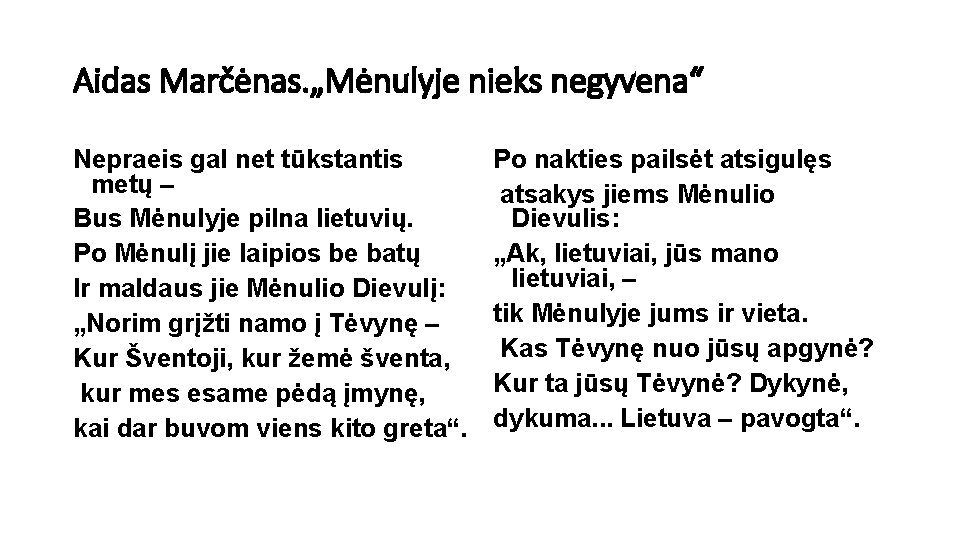 Aidas Marčėnas.„Mėnulyje nieks negyvena“

Nepraeis gal net tūkstantis metų –
Bus Mėnulyje pilna lietuvių.
Po Mėnulį jie laipios be batų
Ir maldaus jie Mėnulio Dievulį:
„Norim grįžti namo į Tėvynę –
Kur Šventoji, kur žemė šventa,
kur mes esame pėdą įmynę,
kai dar buvom viens kito greta“.

Po nakties pailsėt atsigulęs
atsakys jiems Mėnulio Dievulis:
„Ak, lietuviai, jūs mano lietuviai, –
tik Mėnulyje jums ir vieta.
Kas Tėvynę nuo jūsų apgynė?
Kur ta jūsų Tėvynė? Dykynė,
dykuma... Lietuva – pavogta“.